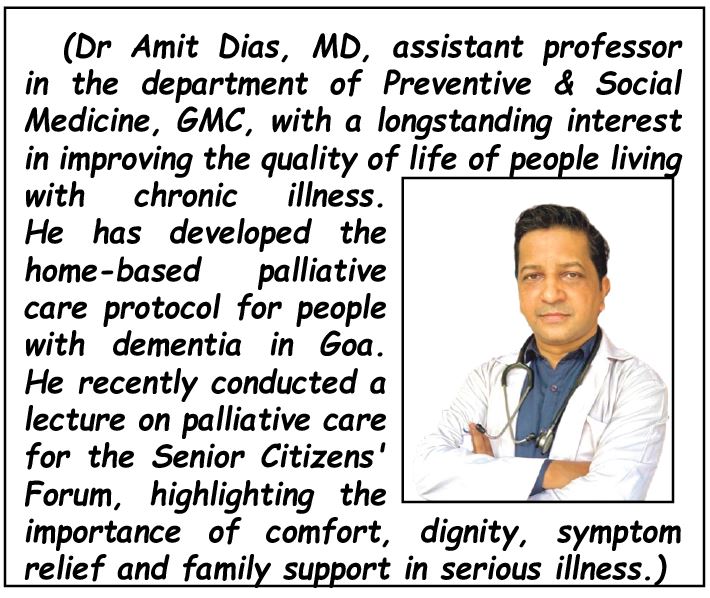 (Dr Amit Dias, MD, assistant professor in the department of Preventive & Social Medicine, GMC, with a longstanding interest in improving the quality of life of people living with chronic illness. He has developed the home-based palliative care protocol for people with dementia in Goa. He recently conducted a lecture on palliative care for the Senior Citizens' Forum, highlighting the importance of comfort, dignity, symptom relief and family support in serious illness.)